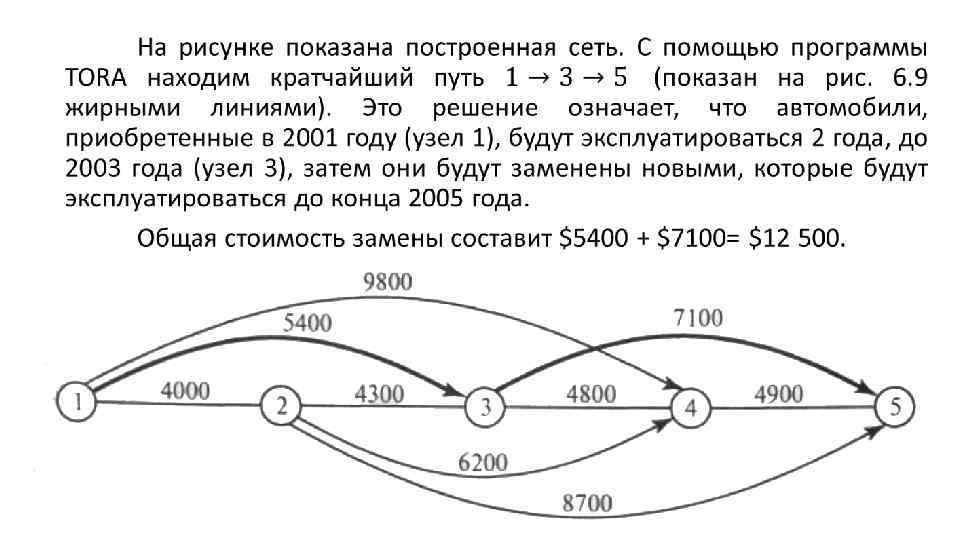 На рисунке показана построенная сеть. С помощью программы TORA находим кратчайший путь $1 \rightarrow 3 \rightarrow 5$ (показан на рис. 6.9 жирными линиями). Это решение означает, что автомобили, приобретенные в 2001 году (узел 1), будут эксплуатироваться 2 года, до 2003 года (узел 3), затем они будут заменены новыми, которые будут эксплуатироваться до конца 2005 года.

Общая стоимость замены составит $5400 + $7100= $12 500.

9800
5400
7100
1
4000
2
4300
3
4800
4
4900
5
6200
8700